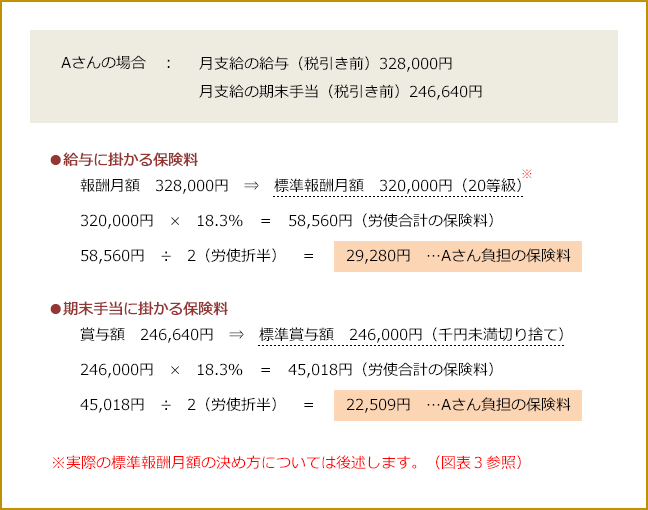 Aさんの場合　：　月支給の給与（税引き前）328,000円
月支給の期末手当（税引き前）246,640円

●給与に掛かる保険料
報酬月額　328,000円　⇒　標準報酬月額　320,000円（20等級）※
320,000円　×　18.3%　＝　58,560円（労使合計の保険料）
58,560円　÷　2（労使折半）　＝　29,280円　…Aさん負担の保険料

●期末手当に掛かる保険料
賞与額　246,640円　⇒　標準賞与額　246,000円（千円未満切り捨て）
246,000円　×　18.3%　＝　45,018円（労使合計の保険料）
45,018円　÷　2（労使折半）　＝　22,509円　…Aさん負担の保険料

※実際の標準報酬月額の決め方については後述します。（図表３参照）